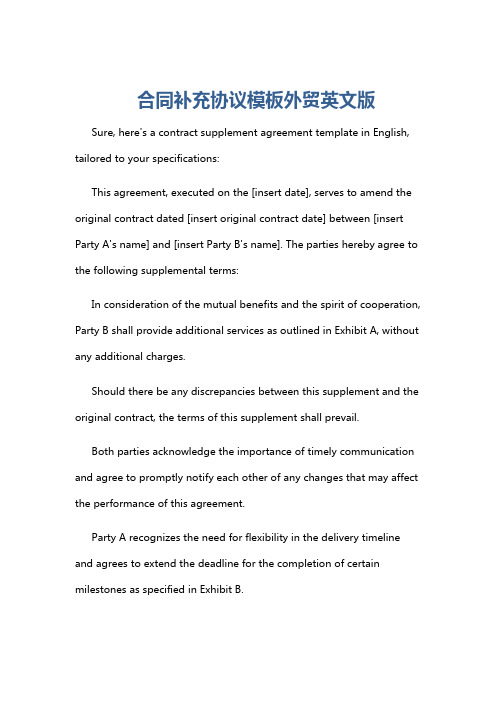 合同补充协议模板外贸英文版

Sure, here's a contract supplement agreement template in English, tailored to your specifications:

This agreement, executed on the [insert date], serves to amend the original contract dated [insert original contract date] between [insert Party A's name] and [insert Party B's name]. The parties hereby agree to the following supplemental terms:

In consideration of the mutual benefits and the spirit of cooperation, Party B shall provide additional services as outlined in Exhibit A, without any additional charges.

Should there be any discrepancies between this supplement and the original contract, the terms of this supplement shall prevail.

Both parties acknowledge the importance of timely communication and agree to promptly notify each other of any changes that may affect the performance of this agreement.

Party A recognizes the need for flexibility in the delivery timeline and agrees to extend the deadline for the completion of certain milestones as specified in Exhibit B.